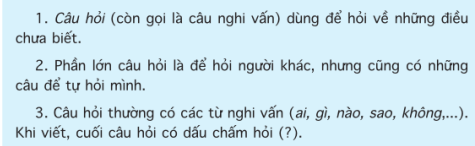 1. Câu hỏi (còn gọi là câu nghi vấn) dùng để hỏi về những điều chưa biết.

2. Phần lớn câu hỏi là để hỏi người khác, nhưng cũng có những câu để tự hỏi mình.

3. Câu hỏi thường có các từ nghi vấn (ai, gì, nào, sao, không,...). Khi viết, cuối câu hỏi có dấu chấm hỏi (?).